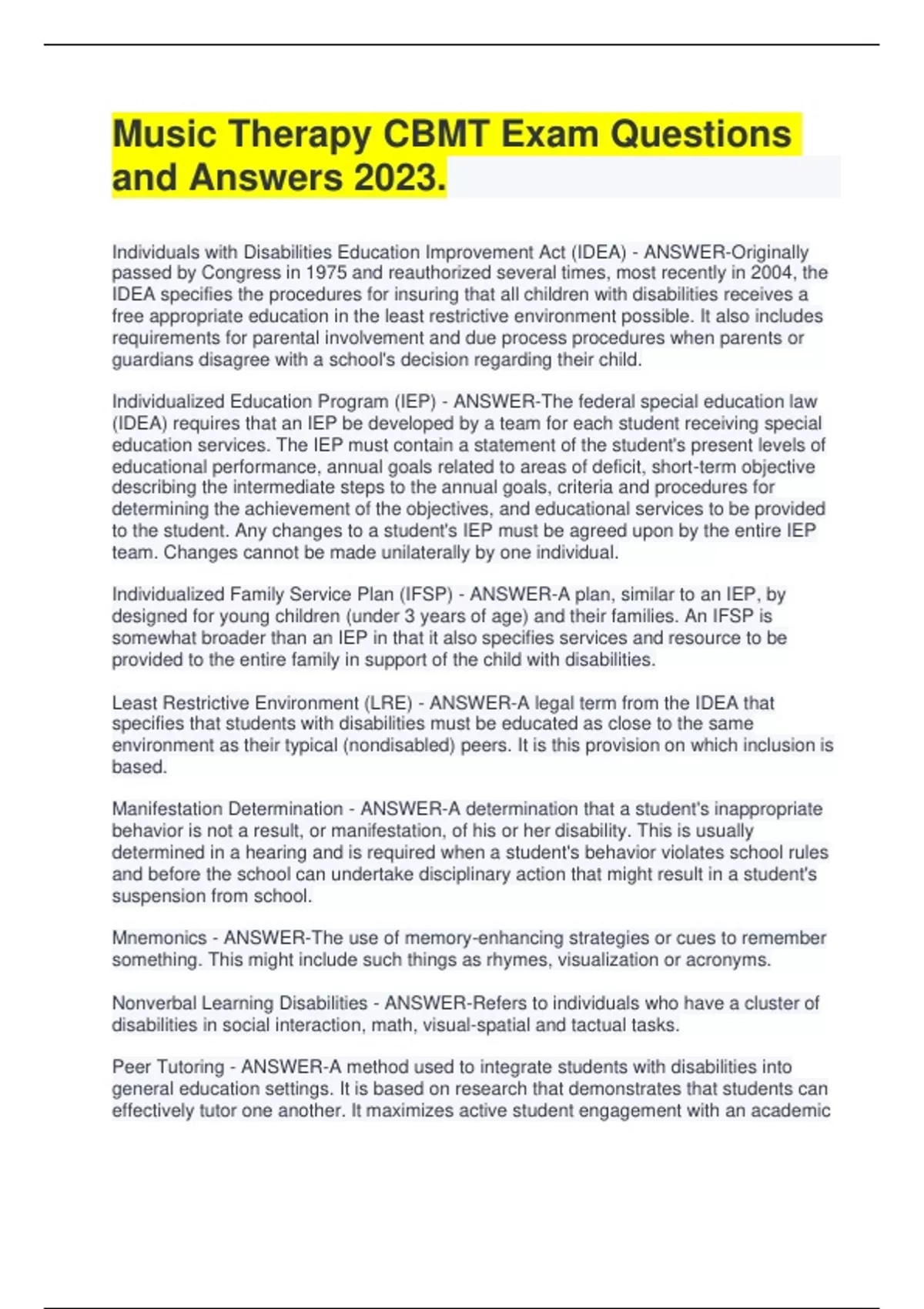 Music Therapy CBMT Exam Questions and Answers 2023.

Individuals with Disabilities Education Improvement Act (IDEA) - ANSWER-Originally passed by Congress in 1975 and reauthorized several times, most recently in 2004, the IDEA specifies the procedures for insuring that all children with disabilities receives a free appropriate education in the least restrictive environment possible. It also includes requirements for parental involvement and due process procedures when parents or guardians disagree with a school's decision regarding their child.

Individualized Education Program (IEP) - ANSWER-The federal special education law (IDEA) requires that an IEP be developed by a team for each student receiving special education services. The IEP must contain a statement of the student's present levels of educational performance, annual goals related to areas of deficit, short-term objective describing the intermediate steps to the annual goals, criteria and procedures for determining the achievement of the objectives, and educational services to be provided to the student. Any changes to a student's IEP must be agreed upon by the entire IEP team. Changes cannot be made unilaterally by one individual.

Individualized Family Service Plan (IFSP) - ANSWER-A plan, similar to an IEP, by designed for young children (under 3 years of age) and their families. An IFSP is somewhat broader than an IEP in that it also specifies services and resource to be provided to the entire family in support of the child with disabilities.

Least Restrictive Environment (LRE) - ANSWER-A legal term from the IDEA that specifies that students with disabilities must be educated as close to the same environment as their typical (nondisabled) peers. It is this provision on which inclusion is based.

Manifestation Determination - ANSWER-A determination that a student's inappropriate behavior is not a result, or manifestation, of his or her disability. This is usually determined in a hearing and is required when a student's behavior violates school rules and before the school can undertake disciplinary action that might result in a student's suspension from school.

Mnemonics - ANSWER-The use of memory-enhancing strategies or cues to remember something. This might include such things as rhymes, visualization or acronyms.

Nonverbal Learning Disabilities - ANSWER-Refers to individuals who have a cluster of disabilities in social interaction, math, visual-spatial and tactual tasks.

Peer Tutoring - ANSWER-A method used to integrate students with disabilities into general education settings. It is based on research that demonstrates that students can effectively tutor one another. It maximizes active student engagement with an academic